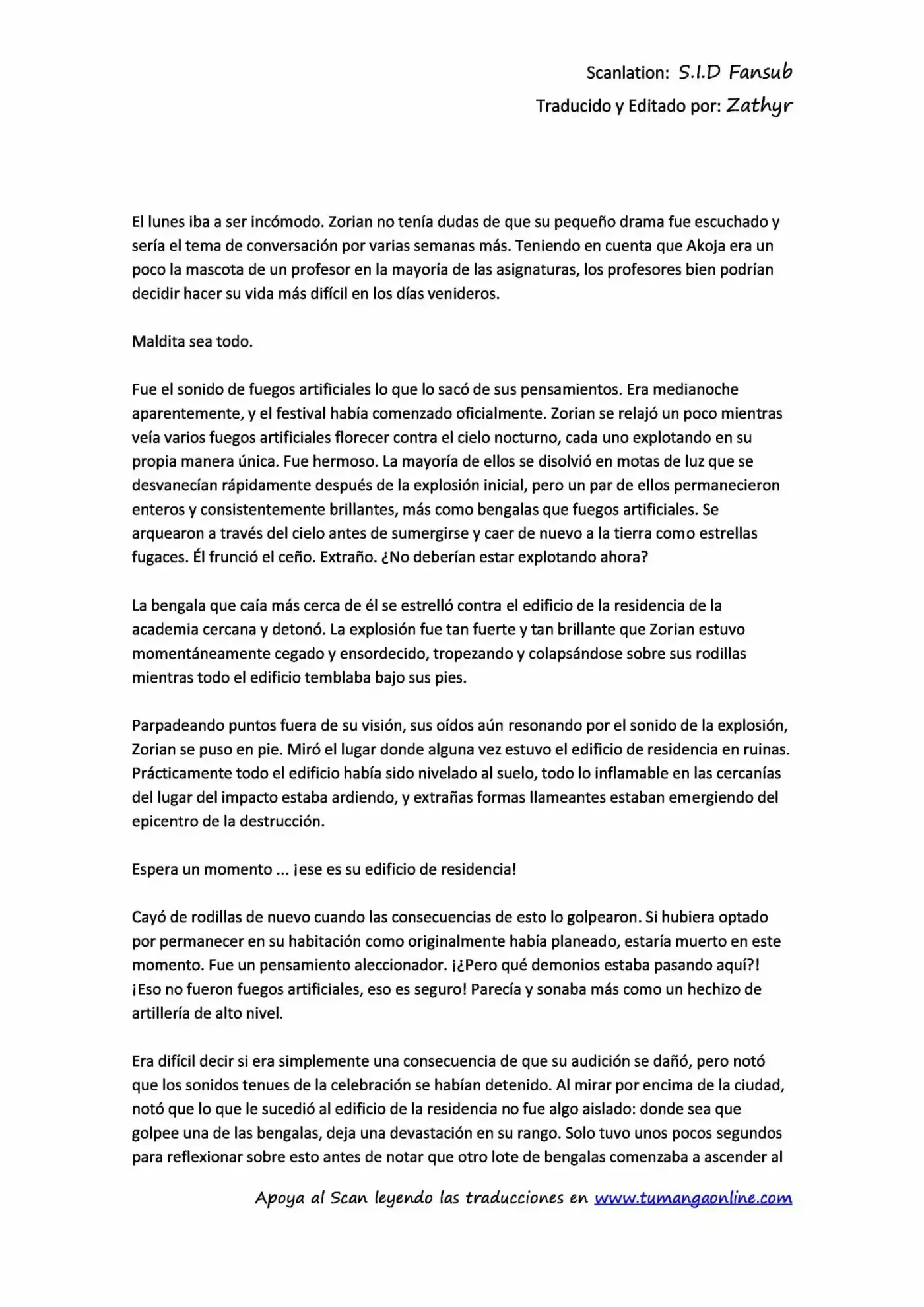 Scanlation: S.I.D Fansub
Traducido y Editado por: Zathyr

El lunes iba a ser incómodo. Zorian no tenía dudas de que su pequeño drama fue escuchado y sería el tema de conversación por varias semanas más. Teniendo en cuenta que Akoja era un poco la mascota de un profesor en la mayoría de las asignaturas, los profesores bien podrían decidir hacer su vida más difícil en los días venideros.

Maldita sea todo.

Fue el sonido de fuegos artificiales lo que lo sacó de sus pensamientos. Era medianoche aparentemente, y el festival había comenzado oficialmente. Zorian se relajó un poco mientras veía varios fuegos artificiales florecer contra el cielo nocturno, cada uno explotando en su propia manera única. Fue hermoso. La mayoría de ellos se disolvió en motas de luz que se desvanecían rápidamente después de la explosión inicial, pero un par de ellos permanecieron enteros y consistentemente brillantes, más como bengalas que fuegos artificiales. Se arquearon a través del cielo antes de sumergirse y caer de nuevo a la tierra como estrellas fugaces. Él frunció el ceño. Extraño. ¿No deberían estar explotando ahora?

La bengala que caía más cerca de él se estrelló contra el edificio de la residencia de la academia cercana y detonó. La explosión fue tan fuerte y tan brillante que Zorian estuvo momentáneamente cegado y ensordecido, tropezando y colapsándose sobre sus rodillas mientras todo el edificio temblaba bajo sus pies.

Parpadeando puntos fuera de su visión, sus oídos aún resonando por el sonido de la explosión, Zorian se puso en pie. Miró el lugar donde alguna vez estuvo el edificio de residencia en ruinas. Prácticamente todo el edificio había sido nivelado al suelo, todo lo inflamable en las cercanías del lugar del impacto estaba ardiendo, y extrañas formas llameantes estaban emergiendo del epicentro de la destrucción.

Espera un momento ... ¡ese es su edificio de residencia!

Cayó de rodillas de nuevo cuando las consecuencias de esto lo golpearon. Si hubiera optado por permanecer en su habitación como originalmente había planeado, estaría muerto en este momento. Fue un pensamiento aleccionador. ¡¿Pero qué demonios estaba pasando aquí?! ¡Eso no fueron fuegos artificiales, eso es seguro! Parecía y sonaba más como un hechizo de artillería de alto nivel.

Era difícil decir si era simplemente una consecuencia de que su audición se dañó, pero notó que los sonidos tenues de la celebración se habían detenido. Al mirar por encima de la ciudad, notó que lo que le sucedió al edificio de la residencia no fue algo aislado: donde sea que golpee una de las bengalas, deja una devastación en su rango. Solo tuvo unos pocos segundos para reflexionar sobre esto antes de notar que otro lote de bengalas comenzaba a ascender al

Apoya al Scan leyendo las traducciones en www.tumangaonline.com